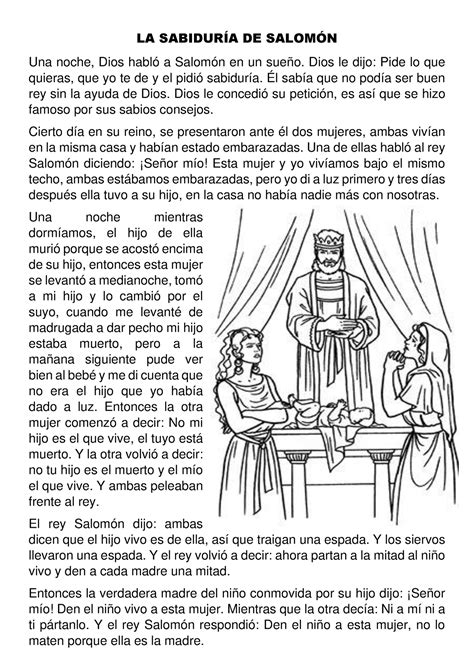 LA SABIDURÍA DE SALOMÓN

Una noche, Dios habló a Salomón en un sueño. Dios le dijo: Pide lo que quieras, que yo te de y el pidió sabiduría. Él sabía que no podía ser buen rey sin la ayuda de Dios. Dios le concedió su petición, es así que se hizo famoso por sus sabios consejos.

Cierto día en su reino, se presentaron ante él dos mujeres, ambas vivían en la misma casa y habían estado embarazadas. Una de ellas habló al rey Salomón diciendo: ¡Señor mío! Esta mujer y yo vivíamos bajo el mismo techo, ambas estábamos embarazadas, pero yo di a luz primero y tres días después ella tuvo a su hijo, en la casa no había nadie más con nosotras.

Una noche mientras dormíamos, el hijo de ella murió porque se acostó encima de su hijo, entonces esta mujer se levantó a medianoche, tomó a mi hijo y lo cambió por el suyo, cuando me levanté de madrugada a dar pecho mi hijo estaba muerto, pero a la mañana siguiente pude ver bien al bebé y me di cuenta que no era el hijo que yo había dado a luz. Entonces la otra mujer comenzó a decir: No mi hijo es el que vive, el tuyo está muerto. Y la otra volvió a decir: no tu hijo es el muerto y el mío el que vive. Y ambas peleaban frente al rey.

El rey Salomón dijo: ambas dicen que el hijo vivo es de ella, así que traigan una espada. Y los siervos llevaron una espada. Y el rey volvió a decir: ahora partan a la mitad al niño vivo y den a cada madre una mitad.

Entonces la verdadera madre del niño conmovida por su hijo dijo: ¡Señor mío! Den el niño vivo a esta mujer. Mientras que la otra decía: Ni a mí ni a ti pártanlo. Y el rey Salomón respondió: Den el niño a esta mujer, no lo maten porque ella es la madre.